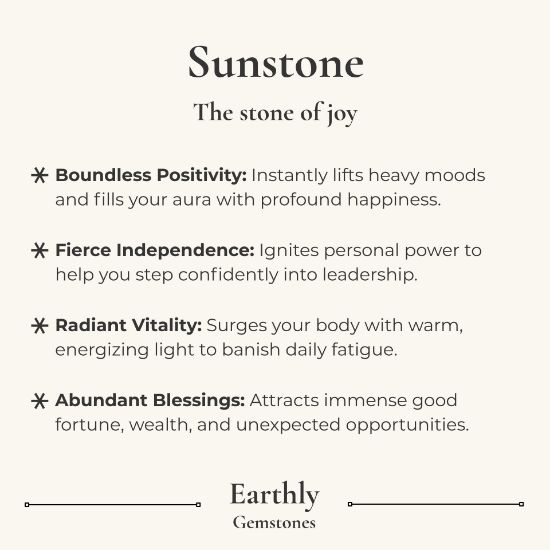 Sunstone

The stone of joy

Boundless Positivity: Instantly lifts heavy moods and fills your aura with profound happiness.

Fierce Independence: Ignites personal power to help you step confidently into leadership.

Radiant Vitality: Surges your body with warm, energizing light to banish daily fatigue.

Abundant Blessings: Attracts immense good fortune, wealth, and unexpected opportunities.

Earthly
Gemstones